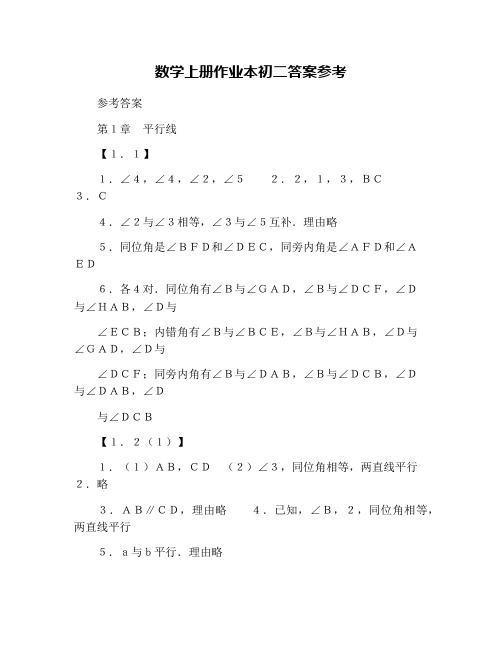 数学上册作业本初二答案参考

参考答案

第1章　平行线

【1．1】

1．∠4，∠4，∠2，∠5　　2．2，1，3，BC　3．C

4．∠2与∠3相等，∠3与∠5互补．理由略

5．同位角是∠BFD和∠DEC，同旁内角是∠AFD和∠AED

6．各4对．同位角有∠B与∠GAD，∠B与∠DCF，∠D与∠HAB，∠D与

∠ECB；内错角有∠B与∠BCE，∠B与∠HAB，∠D与∠GAD，∠D与

∠DCF；同旁内角有∠B与∠DAB，∠B与∠DCB，∠D与∠DAB，∠D

与∠DCB

【1．2（1）】

1．（1）AB，CD　（2）∠3，同位角相等，两直线平行　2．略

3．AB∥CD，理由略　　4．已知，∠B，2，同位角相等，两直线平行

5．a与b平行．理由略